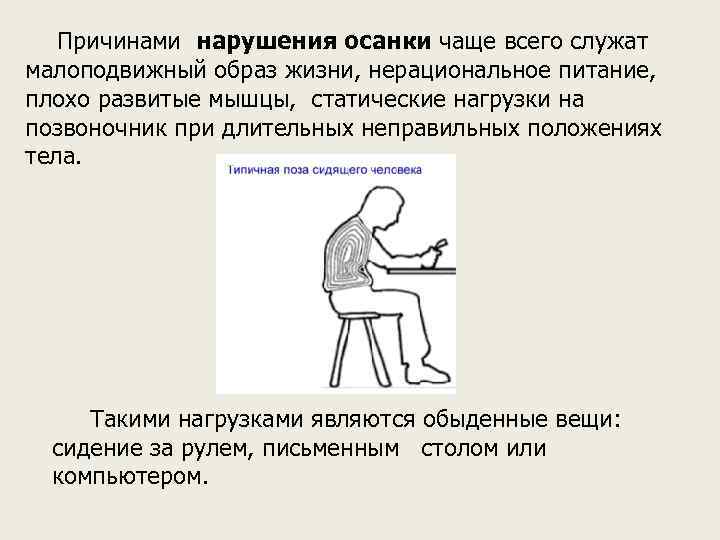 Причинами нарушения осанки чаще всего служат малоподвижный образ жизни, нерациональное питание, плохо развитые мышцы, статические нагрузки на позвоночник при длительных неправильных положениях тела.

Типичная поза сидящего человека

Такими нагрузками являются обыденные вещи: сидение за рулем, письменным столом или компьютером.